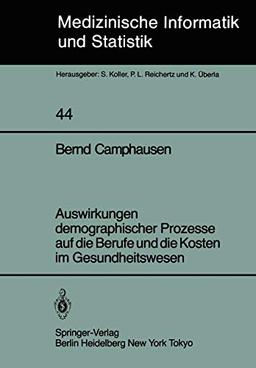 Medizinische Informatik und Statistik

Herausgeber: S. Koller, P. L. Reichertz und K. Überla

44

Bernd Camphausen

Auswirkungen demographischer Prozesse auf die Berufe und die Kosten im Gesundheitswesen

Springer-Verlag
Berlin Heidelberg New York Tokyo